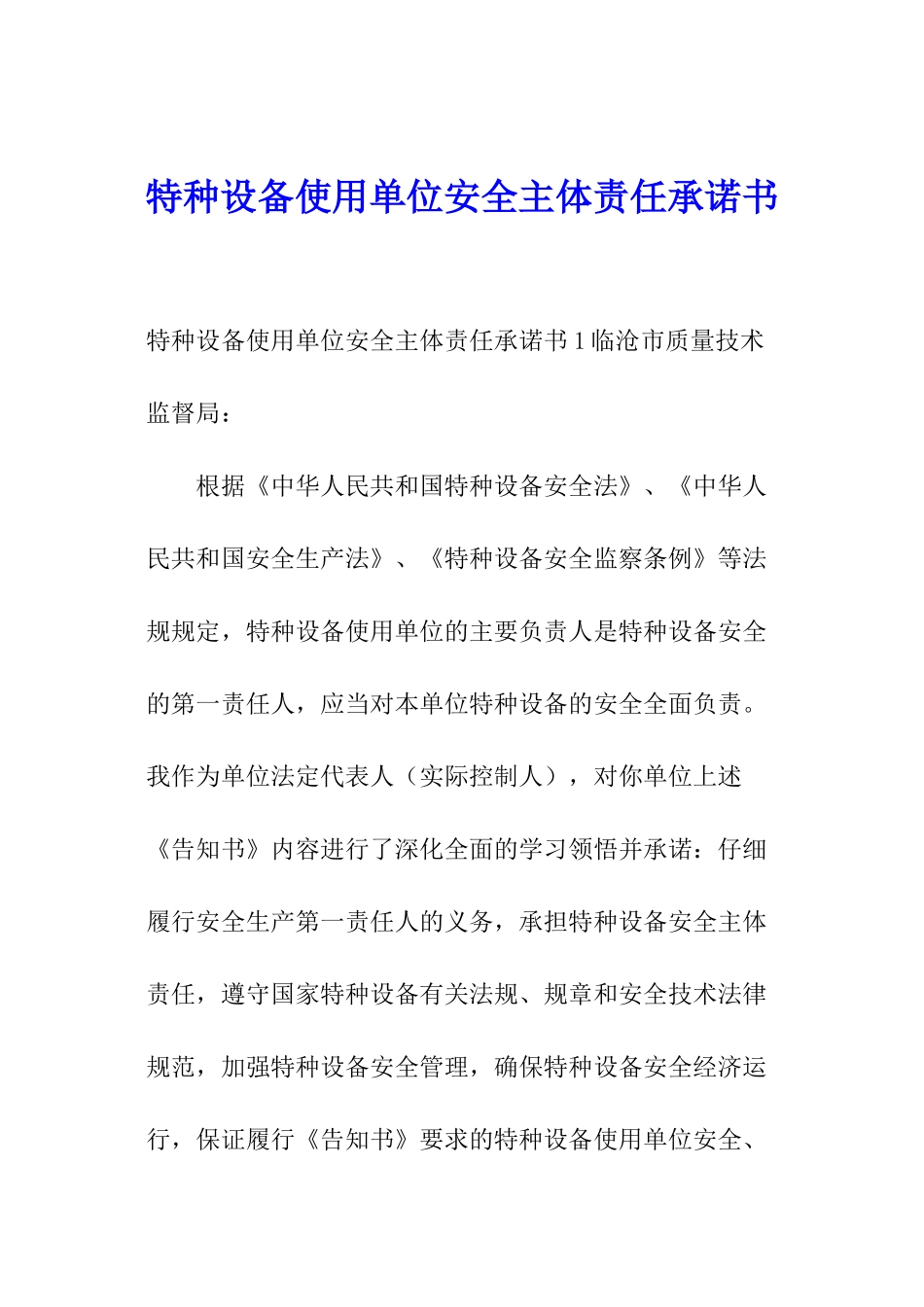 特种设备使用单位安全主体责任承诺书

特种设备使用单位安全主体责任承诺书 1 临沧市质量技术监督局：

根据《中华人民共和国特种设备安全法》、《中华人民共和国安全生产法》、《特种设备安全监察条例》等法规规定，特种设备使用单位的主要负责人是特种设备安全的第一责任人，应当对本单位特种设备的安全全面负责。我作为单位法定代表人（实际控制人），对你单位上述《告知书》内容进行了深化全面的学习领悟并承诺：仔细履行安全生产第一责任人的义务，承担特种设备安全主体责任，遵守国家特种设备有关法规、规章和安全技术法律规范，加强特种设备安全管理，确保特种设备安全经济运行，保证履行《告知书》要求的特种设备使用单位安全、